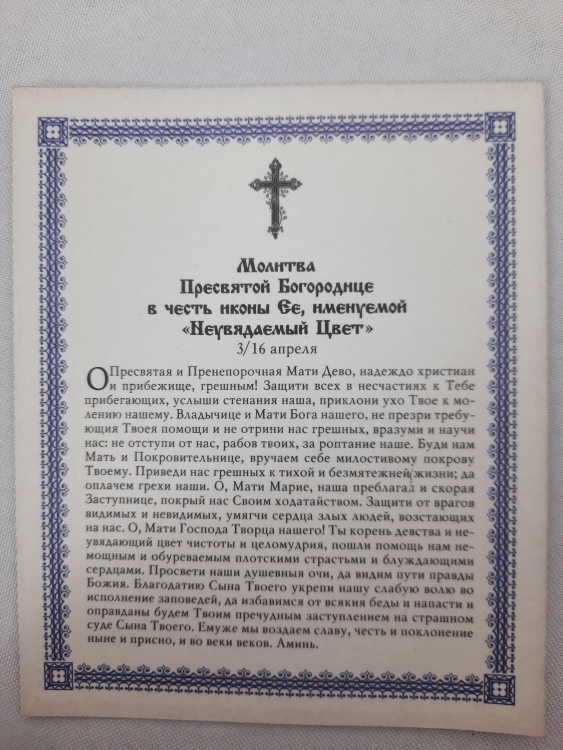 Молитва
Пресвятой Богородице
в честь иконы Ее, именуемой
«Неувядаемый Цвет»
3/16 апреля

О Пресвятая и Пренепорочная Мати Дево, надеждо христиан и прибежище, грешным! Защити всех в несчастиях к Тебе прибегающих, услыши стенания наша, приклони ухо Твое к молению нашему. Владычице и Мати Бога нашего, не презри требующия Твоея помощи и не отрини нас грешных, вразуми и научи нас: не отступи от нас, рабов твоих, за роптание наше. Буди нам Мать и Покровительнице, вручаем себе милостивому покрову Твоему. Приведи нас грешных к тихой и безмятежней жизни; да оплачем грехи наши. О, Мати Марие, наша преблагая и скорая Заступнице, покрый нас Своим ходатайством. Защити от врагов видимых и невидимых, умягчи сердца злых людей, возстающих на нас. О, Мати Господа Творца нашего! Ты корень девства и неувядающий цвет чистоты и целомудрия, пошли помощь нам немощным и обуреваемым плотскими страстьми и блуждающими сердцами. Просвети наши душевныя очи, да видим пути правды Божия. Благодатию Сына Твоего укрепи нашу слабую волю во исполнение заповедей, да избавимся от всякия беды и напасти и оправданы будем Твоим пречудным заступлением на страшном суде Сына Твоего. Емуже мы воздаем славу, честь и поклонение ныне и присно, и во веки веков. Аминь.